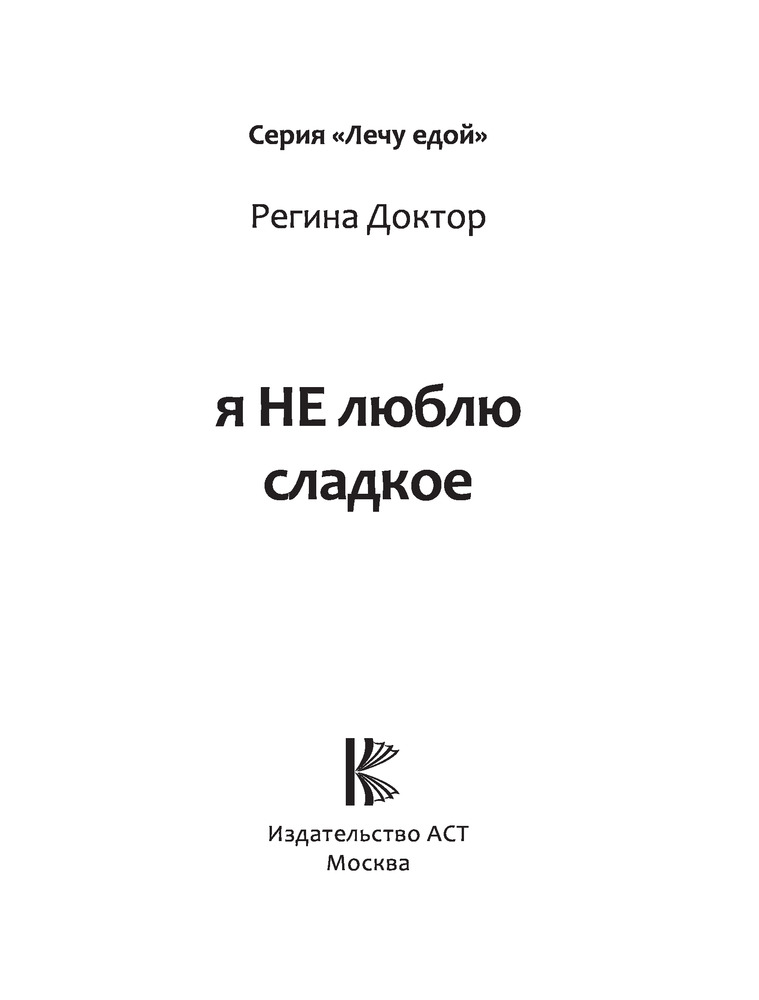 Серия «Лечу едой»

Регина Доктор

я НЕ люблю сладкое

Издательство АСТ
Москва